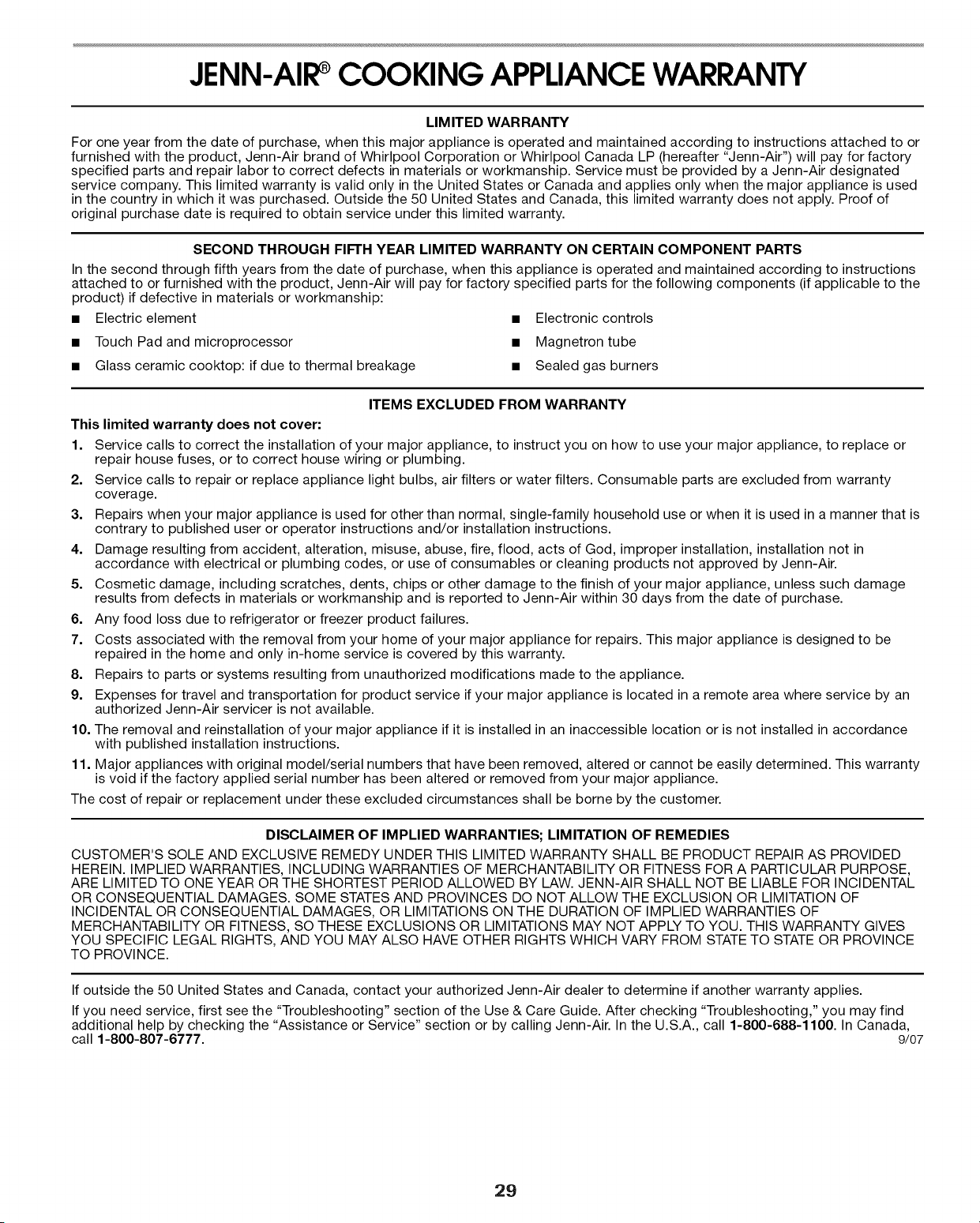 JENN-AIR® COOKING APPLIANCE WARRANTY

LIMITED WARRANTY

For one year from the date of purchase, when this major appliance is operated and maintained according to instructions attached to or furnished with the product, Jenn-Air brand of Whirlpool Corporation or Whirlpool Canada LP (hereafter "Jenn-Air") will pay for factory specified parts and repair labor to correct defects in materials or workmanship. Service must be provided by a Jenn-Air designated service company. This limited warranty is valid only in the United States or Canada and applies only when the major appliance is used in the country in which it was purchased. Outside the 50 United States and Canada, this limited warranty does not apply. Proof of original purchase date is required to obtain service under this limited warranty.

SECOND THROUGH FIFTH YEAR LIMITED WARRANTY ON CERTAIN COMPONENT PARTS

In the second through fifth years from the date of purchase, when this appliance is operated and maintained according to instructions attached to or furnished with the product, Jenn-Air will pay for factory specified parts for the following components (if applicable to the product) if defective in materials or workmanship:

■ Electric element
■ Touch Pad and microprocessor
■ Glass ceramic cooktop: if due to thermal breakage

■ Electronic controls
■ Magnetron tube
■ Sealed gas burners

ITEMS EXCLUDED FROM WARRANTY

This limited warranty does not cover:

1. Service calls to correct the installation of your major appliance, to instruct you on how to use your major appliance, to replace or repair house fuses, or to correct house wiring or plumbing.
2. Service calls to repair or replace appliance light bulbs, air filters or water filters. Consumable parts are excluded from warranty coverage.
3. Repairs when your major appliance is used for other than normal, single-family household use or when it is used in a manner that is contrary to published user or operator instructions and/or installation instructions.
4. Damage resulting from accident, alteration, misuse, abuse, fire, flood, acts of God, improper installation, installation not in accordance with electrical or plumbing codes, or use of consumables or cleaning products not approved by Jenn-Air.
5. Cosmetic damage, including scratches, dents, chips or other damage to the finish of your major appliance, unless such damage results from defects in materials or workmanship and is reported to Jenn-Air within 30 days from the date of purchase.
6. Any food loss due to refrigerator or freezer product failures.
7. Costs associated with the removal from your home of your major appliance for repairs. This major appliance is designed to be repaired in the home and only in-home service is covered by this warranty.
8. Repairs to parts or systems resulting from unauthorized modifications made to the appliance.
9. Expenses for travel and transportation for product service if your major appliance is located in a remote area where service by an authorized Jenn-Air servicer is not available.
10. The removal and reinstallation of your major appliance if it is installed in an inaccessible location or is not installed in accordance with published installation instructions.
11. Major appliances with original model/serial numbers that have been removed, altered or cannot be easily determined. This warranty is void if the factory applied serial number has been altered or removed from your major appliance.

The cost of repair or replacement under these excluded circumstances shall be borne by the customer.

DISCLAIMER OF IMPLIED WARRANTIES; LIMITATION OF REMEDIES

CUSTOMER'S SOLE AND EXCLUSIVE REMEDY UNDER THIS LIMITED WARRANTY SHALL BE PRODUCT REPAIR AS PROVIDED HEREIN. IMPLIED WARRANTIES, INCLUDING WARRANTIES OF MERCHANTABILITY OR FITNESS FOR A PARTICULAR PURPOSE, ARE LIMITED TO ONE YEAR OR THE SHORTEST PERIOD ALLOWED BY LAW. JENN-AIR SHALL NOT BE LIABLE FOR INCIDENTAL OR CONSEQUENTIAL DAMAGES. SOME STATES AND PROVINCES DO NOT ALLOW THE EXCLUSION OR LIMITATION OF INCIDENTAL OR CONSEQUENTIAL DAMAGES, OR LIMITATIONS ON THE DURATION OF IMPLIED WARRANTIES OF MERCHANTABILITY OR FITNESS, SO THESE EXCLUSIONS OR LIMITATIONS MAY NOT APPLY TO YOU. THIS WARRANTY GIVES YOU SPECIFIC LEGAL RIGHTS, AND YOU MAY ALSO HAVE OTHER RIGHTS WHICH VARY FROM STATE TO STATE OR PROVINCE TO PROVINCE.

If outside the 50 United States and Canada, contact your authorized Jenn-Air dealer to determine if another warranty applies.

If you need service, first see the "Troubleshooting" section of the Use & Care Guide. After checking "Troubleshooting," you may find additional help by checking the "Assistance or Service" section or by calling Jenn-Air. In the U.S.A., call 1-800-688-1100. In Canada, call 1-800-807-6777. 9/07

29